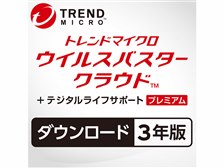 TREND MICRO

トレンドマイクロ
ウイルスバスター
クラウド™

+ デジタルライフサポート プレミアム

ダウンロード 3年版